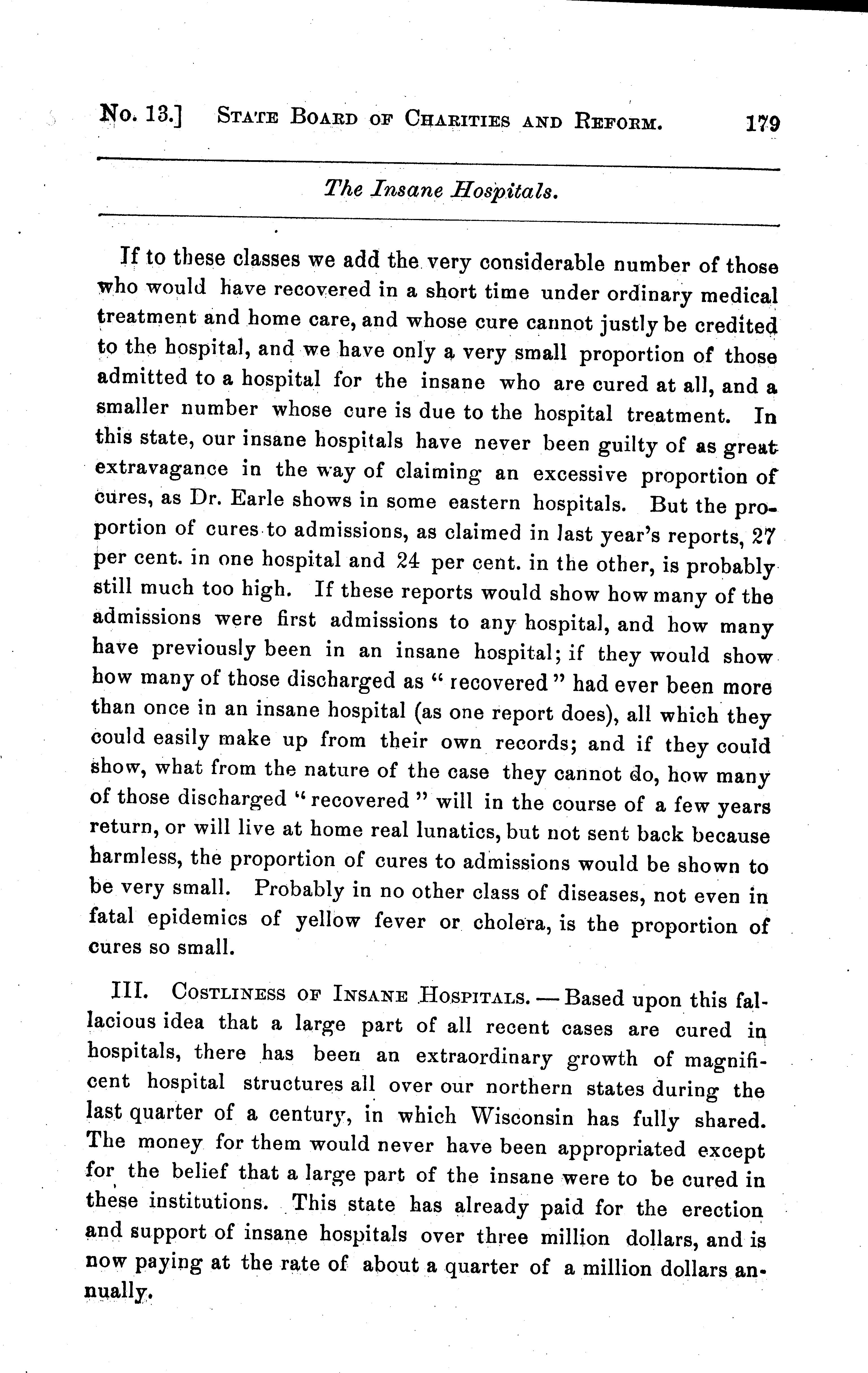 No. 13.] STATE BOARD OF CHARITIES AND REFORM. 179

The Insane Hospitals.

If to these classes we add the very considerable number of those who would have recovered in a short time under ordinary medical treatment and home care, and whose cure cannot justly be credited to the hospital, and we have only a very small proportion of those admitted to a hospital for the insane who are cured at all, and a smaller number whose cure is due to the hospital treatment. In this state, our insane hospitals have never been guilty of as great extravagance in the way of claiming an excessive proportion of cures, as Dr. Earle shows in some eastern hospitals. But the proportion of cures to admissions, as claimed in last year's reports, 27 per cent. in one hospital and 24 per cent. in the other, is probably still much too high. If these reports would show how many of the admissions were first admissions to any hospital, and how many have previously been in an insane hospital; if they would show how many of those discharged as "recovered" had ever been more than once in an insane hospital (as one report does), all which they could easily make up from their own records; and if they could show, what from the nature of the case they cannot do, how many of those discharged "recovered" will in the course of a few years return, or will live at home real lunatics, but not sent back because harmless, the proportion of cures to admissions would be shown to be very small. Probably in no other class of diseases, not even in fatal epidemics of yellow fever or cholera, is the proportion of cures so small.

III. COSTLINESS OF INSANE HOSPITALS. — Based upon this fallacious idea that a large part of all recent cases are cured in hospitals, there has been an extraordinary growth of magnificent hospital structures all over our northern states during the last quarter of a century, in which Wisconsin has fully shared. The money for them would never have been appropriated except for the belief that a large part of the insane were to be cured in these institutions. This state has already paid for the erection and support of insane hospitals over three million dollars, and is now paying at the rate of about a quarter of a million dollars annually.